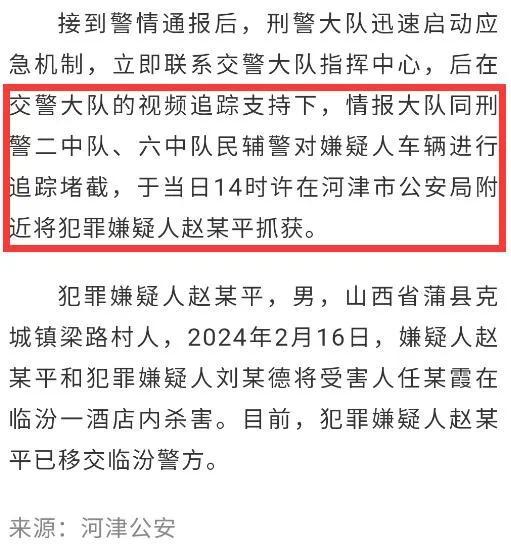 接到警情通报后，刑警大队迅速启动应急机制，立即联系交警大队指挥中心，后在交警大队的视频追踪支持下，情报大队同刑警二中队、六中队民辅警对嫌疑人车辆进行追踪堵截，于当日14时许在河津市公安局附近将犯罪嫌疑人赵某平抓获。

犯罪嫌疑人赵某平，男，山西省蒲县克城镇梁路村人，2024年2月16日，嫌疑人赵某平和犯罪嫌疑人刘某德将受害人任某霞在临汾一酒店内杀害。目前，犯罪嫌疑人赵某平已移交临汾警方。

来源：河津公安